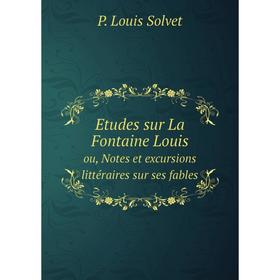 P. Louis Solvet

Etudes sur La Fontaine Louis
ou, Notes et excursions littéraires sur ses fables